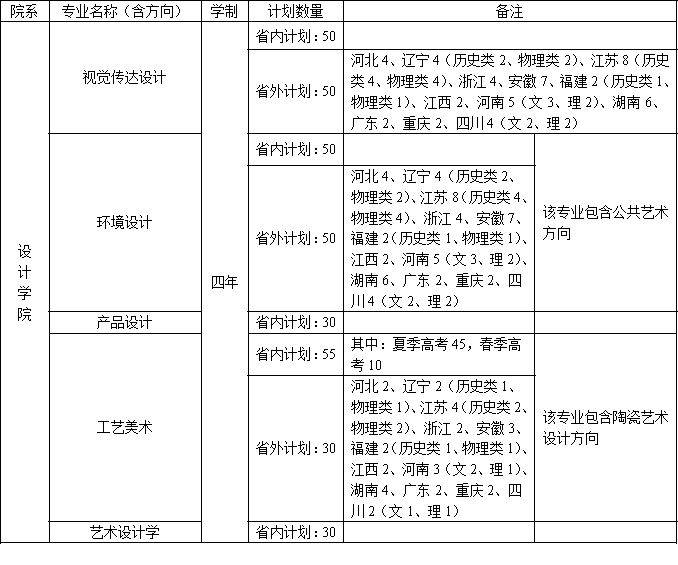 | 院系 | 专业名称（含方向） | 学制 | 计划数量 | 备注 | |
|---|---|---|---|---|---|
| 设计学院 | 视觉传达设计 | 四年 | 省内计划：50 | | |
| | | | 省外计划：50 | 河北4、辽宁4（历史类2、物理类2）、江苏8（历史类4、物理类4）、浙江4、安徽7、福建2（历史类1、物理类1）、江西2、河南5（文3、理2）、湖南6、广东2、重庆2、四川4（文2、理2） | |
| | 环境设计 | | 省内计划：50 | | 该专业包含公共艺术方向 |
| | | | 省外计划：50 | 河北4、辽宁4（历史类2、物理类2）、江苏8（历史类4、物理类4）、浙江4、安徽7、福建2（历史类1、物理类1）、江西2、河南5（文3、理2）、湖南6、广东2、重庆2、四川4（文2、理2） | |
| | 产品设计 | | 省内计划：30 | | |
| | 工艺美术 | | 省内计划：55 | 其中：夏季高考45，春季高考10 | 该专业包含陶瓷艺术设计方向 |
| | | | 省外计划：30 | 河北2、辽宁2（历史类1、物理类1）、江苏4（历史类2、物理类2）、浙江2、安徽3、福建2（历史类1、物理类1）、江西2、河南3（文2、理1）、湖南4、广东2、重庆2、四川2（文1、理1） | |
| | 艺术设计学 | | 省内计划：30 | | |